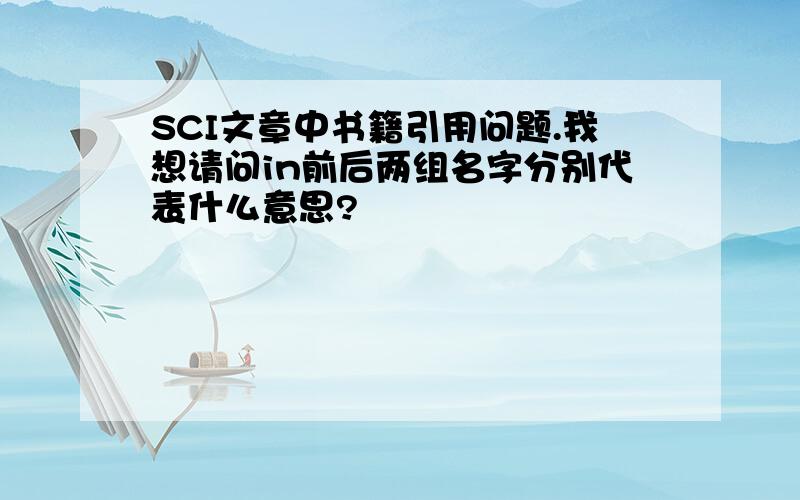 SCI文章中书籍引用问题.我想请问in前后两组名字分别代表什么意思?